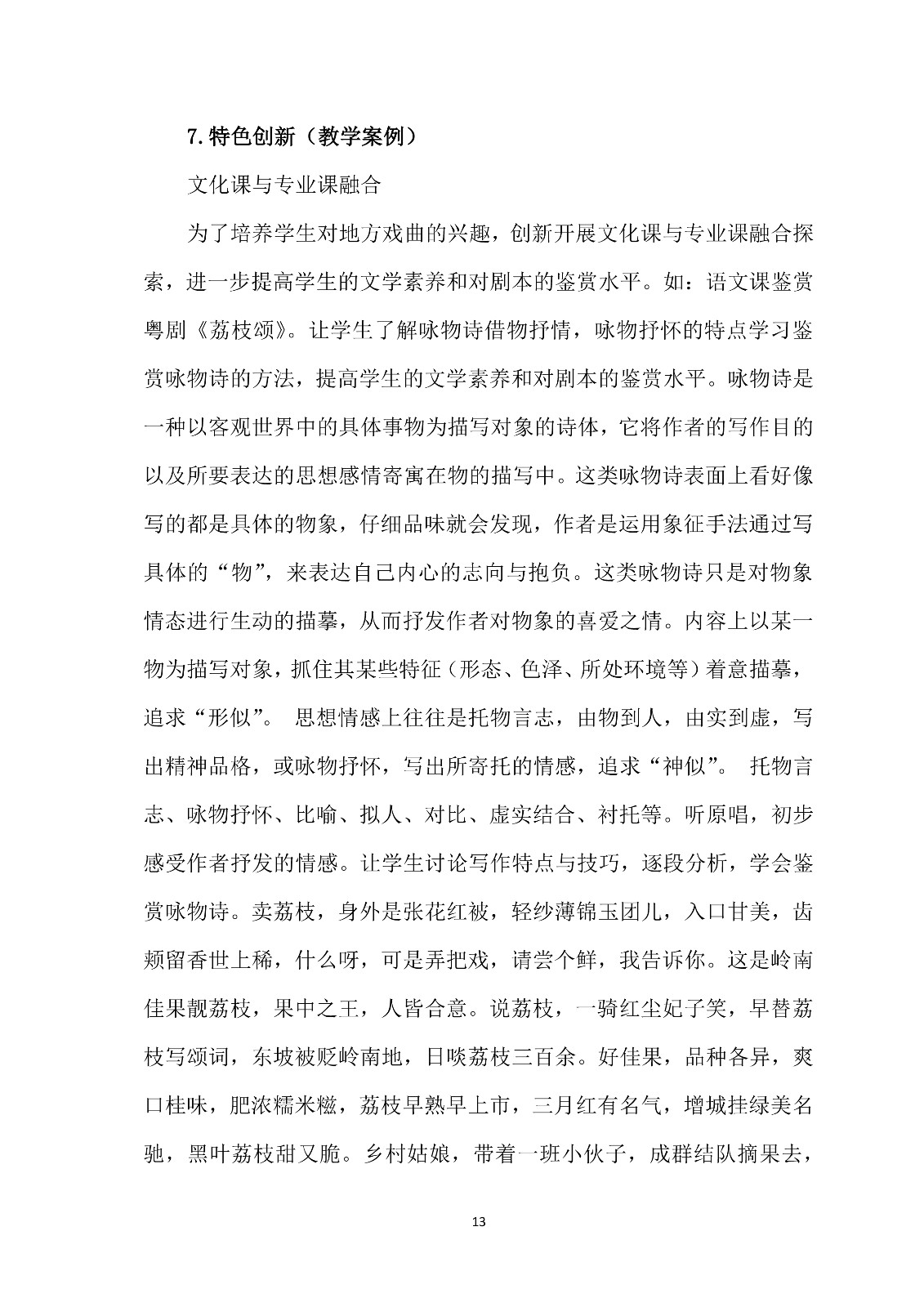 7. 特色创新（教学案例）

文化课与专业课融合

为了培养学生对地方戏曲的兴趣，创新开展文化课与专业课融合探索，进一步提高学生的文学素养和对剧本的鉴赏水平。如：语文课鉴赏粤剧《荔枝颂》。让学生了解咏物诗借物抒情，咏物抒怀的特点学习鉴赏咏物诗的方法，提高学生的文学素养和对剧本的鉴赏水平。咏物诗是一种以客观世界中的具体事物为描写对象的诗体，它将作者的写作目的以及所要表达的思想感情寄寓在物的描写中。这类咏物诗表面上看好像写的都是具体的物象，仔细品味就会发现，作者是运用象征手法通过写具体的“物”，来表达自己内心的志向与抱负。这类咏物诗只是对物象情态进行生动的描摹，从而抒发作者对物象的喜爱之情。内容上以某一物为描写对象，抓住其某些特征（形态、色泽、所处环境等）着意描摹，追求“形似”。 思想情感上往往是托物言志，由物到人，由实到虚，写出精神品格，或咏物抒怀，写出所寄托的情感，追求“神似”。 托物言志、咏物抒怀、比喻、拟人、对比、虚实结合、衬托等。听原唱，初步感受作者抒发的情感。让学生讨论写作特点与技巧，逐段分析，学会鉴赏咏物诗。卖荔枝，身外是张花红被，轻纱薄锦玉团儿，入口甘美，齿颊留香世上稀，什么呀，可是弄把戏，请尝个鲜，我告诉你。这是岭南佳果靓荔枝，果中之王，人皆合意。说荔枝，一骑红尘妃子笑，早替荔枝写颂词，东坡被贬岭南地，日啖荔枝三百余。好佳果，品种各异，爽口桂味，肥浓糯米糍，荔枝早熟早上市，三月红有名气，增城挂绿美名驰，黑叶荔枝甜又脆。乡村姑娘，带着一班小伙子，成群结队摘果去，

13